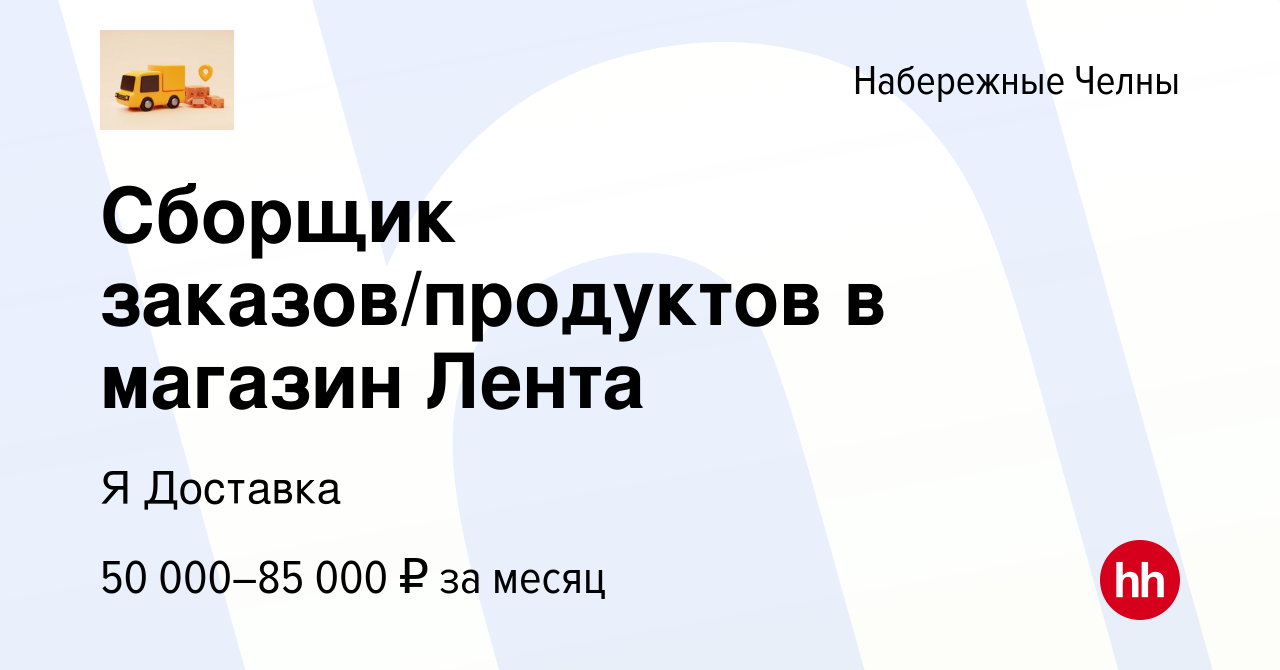 Набережные Челны

Сборщик заказов/продуктов в магазин Лента

Я Доставка

50 000–85 000 ₽ за месяц

hh